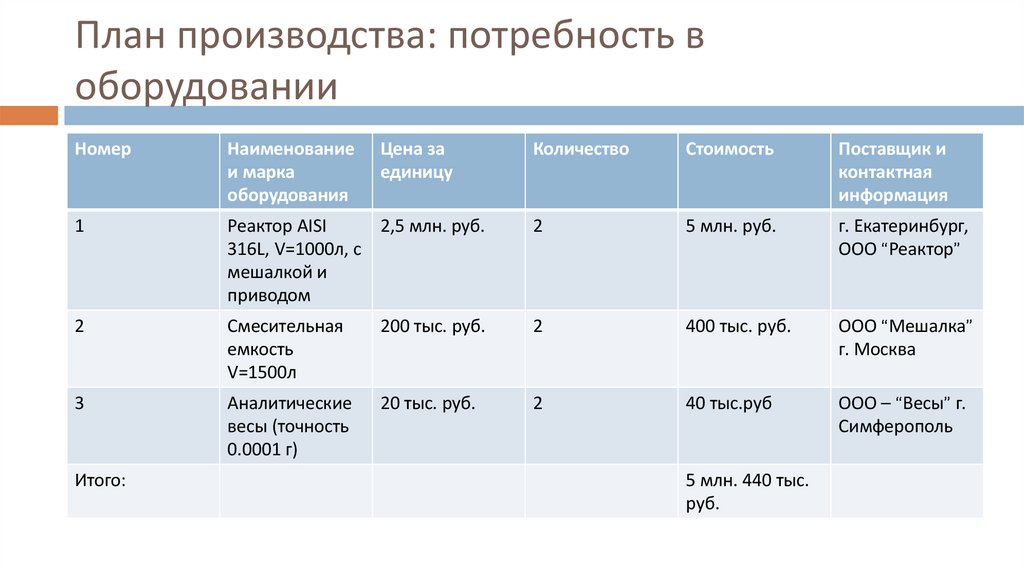 План производства: потребность в оборудовании

| Номер | Наименование и марка оборудования | Цена за единицу | Количество | Стоимость | Поставщик и контактная информация |
|---|---|---|---|---|---|
| 1 | Реактор AISI 316L, V=1000л, с мешалкой и приводом | 2,5 млн. руб. | 2 | 5 млн. руб. | г. Екатеринбург, ООО “Реактор” |
| 2 | Смесительная емкость V=1500л | 200 тыс. руб. | 2 | 400 тыс. руб. | ООО “Мешалка” г. Москва |
| 3 | Аналитические весы (точность 0.0001 г) | 20 тыс. руб. | 2 | 40 тыс.руб | ООО – “Весы” г. Симферополь |
| Итого: | | | | 5 млн. 440 тыс. руб. | |